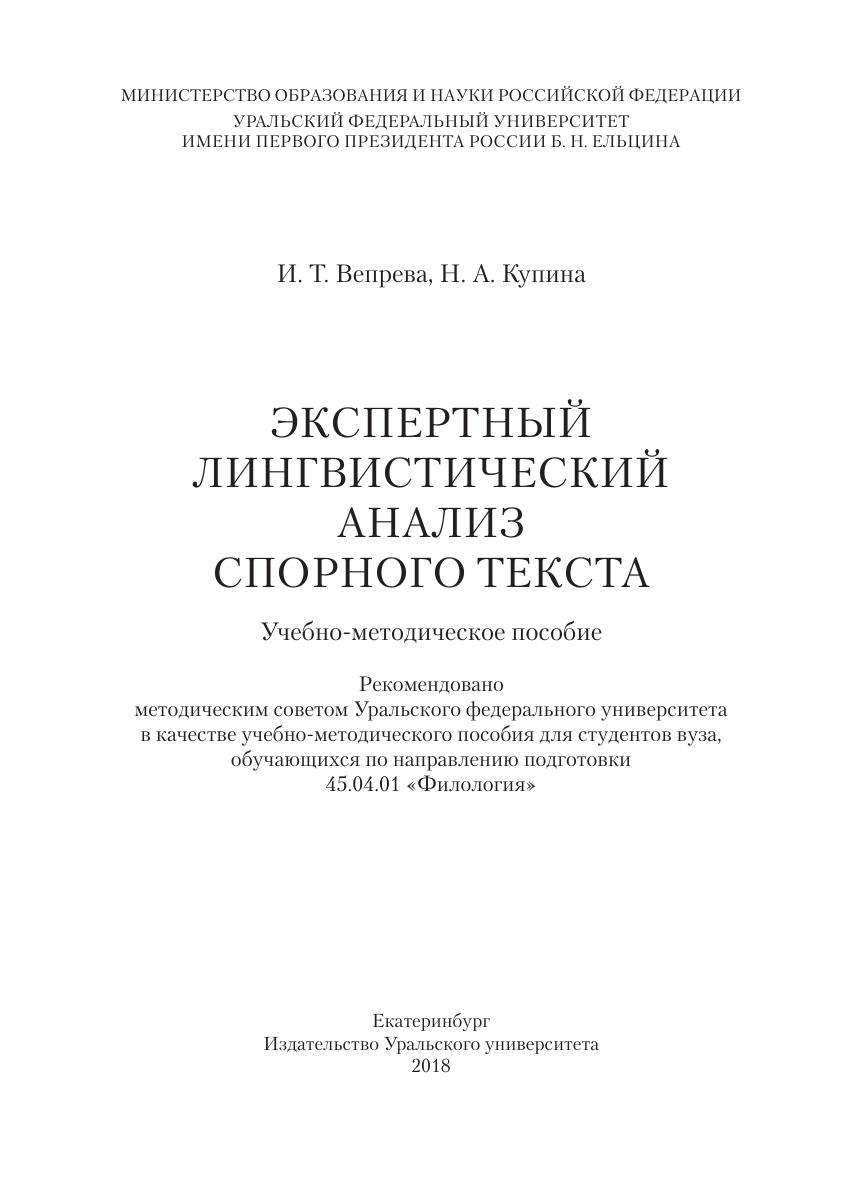 МИНИСТЕРСТВО ОБРАЗОВАНИЯ И НАУКИ РОССИЙСКОЙ ФЕДЕРАЦИИ
УРАЛЬСКИЙ ФЕДЕРАЛЬНЫЙ УНИВЕРСИТЕТ
ИМЕНИ ПЕРВОГО ПРЕЗИДЕНТА РОССИИ Б. Н. ЕЛЬЦИНА

И. Т. Вепрева, Н. А. Купина

ЭКСПЕРТНЫЙ
ЛИНГВИСТИЧЕСКИЙ
АНАЛИЗ
СПОРНОГО ТЕКСТА

Учебно-методическое пособие

Рекомендовано
методическим советом Уральского федерального университета
в качестве учебно-методического пособия для студентов вуза,
обучающихся по направлению подготовки
45.04.01 «Филология»

Екатеринбург
Издательство Уральского университета
2018